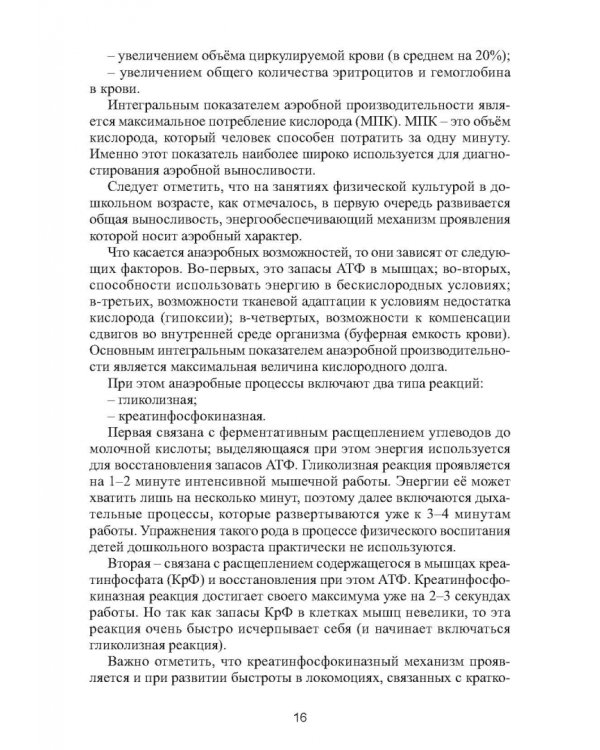 – увеличением объёма циркулируемой крови (в среднем на 20%);
– увеличением общего количества эритроцитов и гемоглобина в крови.

Интегральным показателем аэробной производительности является максимальное потребление кислорода (МПК). МПК – это объём кислорода, который человек способен потратить за одну минуту. Именно этот показатель наиболее широко используется для диагностирования аэробной выносливости.

Следует отметить, что на занятиях физической культурой в дошкольном возрасте, как отмечалось, в первую очередь развивается общая выносливость, энергообеспечивающий механизм проявления которой носит аэробный характер.

Что касается анаэробных возможностей, то они зависят от следующих факторов. Во-первых, это запасы АТФ в мышцах; во-вторых, способности использовать энергию в бескислородных условиях; в-третьих, возможности тканевой адаптации к условиям недостатка кислорода (гипоксии); в-четвертых, возможности к компенсации сдвигов во внутренней среде организма (буферная емкость крови). Основным интегральным показателем анаэробной производительности является максимальная величина кислородного долга.

При этом анаэробные процессы включают два типа реакций:
– гликолизная;
– креатинфосфокиназная.

Первая связана с ферментативным расщеплением углеводов до молочной кислоты; выделяющаяся при этом энергия используется для восстановления запасов АТФ. Гликолизная реакция проявляется на 1–2 минуте интенсивной мышечной работы. Энергии её может хватить лишь на несколько минут, поэтому далее включаются дыхательные процессы, которые развертываются уже к 3–4 минутам работы. Упражнения такого рода в процессе физического воспитания детей дошкольного возраста практически не используются.

Вторая – связана с расщеплением содержащегося в мышцах креатинфосфата (КрФ) и восстановления при этом АТФ. Креатинфосфокиназная реакция достигает своего максимума уже на 2–3 секундах работы. Но так как запасы КрФ в клетках мышц невелики, то эта реакция очень быстро исчерпывает себя (и начинает включаться гликолизная реакция).

Важно отметить, что креатинфосфокиназный механизм проявляется и при развитии быстроты в локомоциях, связанных с кратко-

16